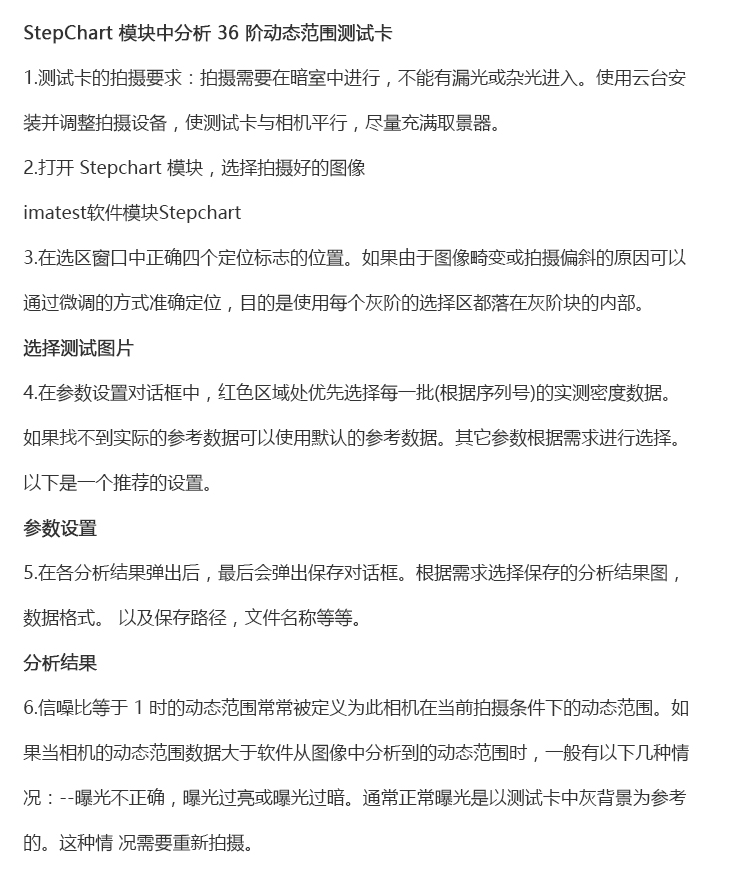 StepChart 模块中分析 36 阶动态范围测试卡

1.测试卡的拍摄要求：拍摄需要在暗室中进行，不能有漏光或杂光进入。使用云台安装并调整拍摄设备，使测试卡与相机平行，尽量充满取景器。

2.打开 Stepchart 模块，选择拍摄好的图像

imatest软件模块Stepchart

3.在选区窗口中正确四个定位标志的位置。如果由于图像畸变或拍摄偏斜的原因可以通过微调的方式准确定位，目的是使用每个灰阶的选择区都落在灰阶块的内部。

选择测试图片

4.在参数设置对话框中，红色区域处优先选择每一批(根据序列号)的实测密度数据。如果找不到实际的参考数据可以使用默认的参考数据。其它参数根据需求进行选择。以下是一个推荐的设置。

参数设置

5.在各分析结果弹出后，最后会弹出保存对话框。根据需求选择保存的分析结果图，数据格式。 以及保存路径，文件名称等等。

分析结果

6.信噪比等于 1 时的动态范围常常被定义为此相机在当前拍摄条件下的动态范围。如果当相机的动态范围数据大于软件从图像中分析到的动态范围时，一般有以下几种情况：--曝光不正确，曝光过亮或曝光过暗。通常正常曝光是以测试卡中灰背景为参考的。这种情 况需要重新拍摄。